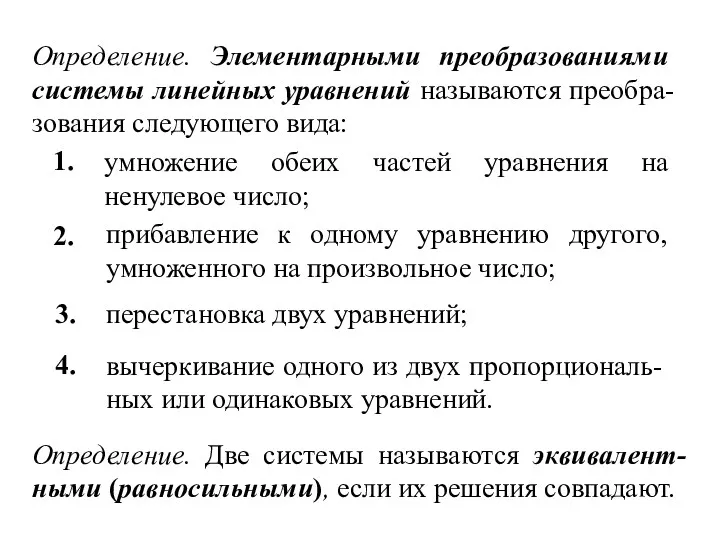 Определение. Элементарными преобразованиями системы линейных уравнений называются преобразования следующего вида:

1. умножение обеих частей уравнения на ненулевое число;

2. прибавление к одному уравнению другого, умноженного на произвольное число;

3. перестановка двух уравнений;

4. вычеркивание одного из двух пропорциональных или одинаковых уравнений.

Определение. Две системы называются эквивалентными (равносильными), если их решения совпадают.